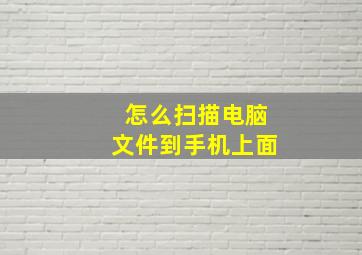 怎么扫描电脑
文件到手机上面